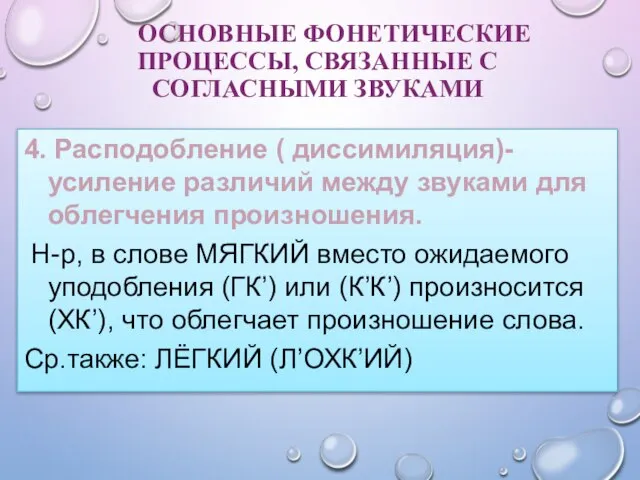 ОСНОВНЫЕ ФОНЕТИЧЕСКИЕ ПРОЦЕССЫ, СВЯЗАННЫЕ С СОГЛАСНЫМИ ЗВУКАМИ

4. Расподобление ( диссимиляция)- усиление различий между звуками для облегчения произношения.

Н-р, в слове МЯГКИЙ вместо ожидаемого уподобления (ГК’) или (К’К’) произносится (ХК’), что облегчает произношение слова.

Ср.также: ЛЁГКИЙ (Л’ОХК’ИЙ)